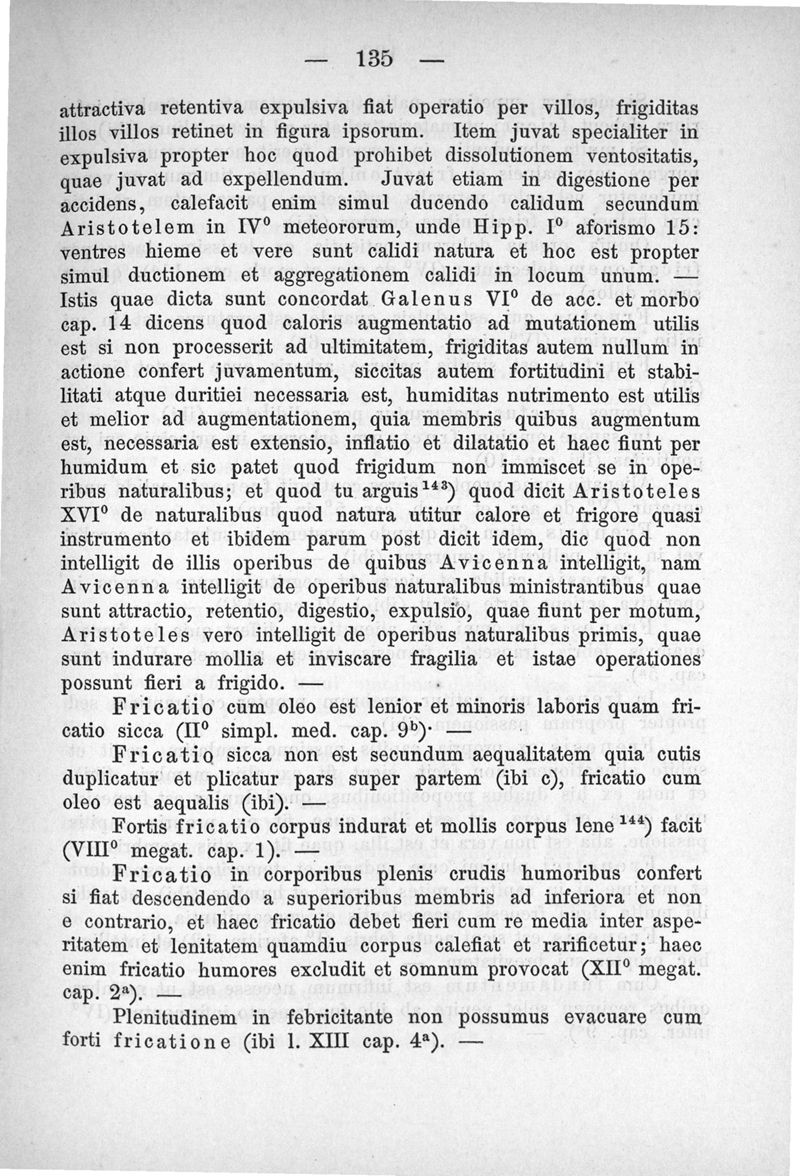 — 135 —

attractiva retentiva expulsiva fiat operatio per villos, frigiditas illos villos retinet in figura ipsorum. Item juvat specialiter in expulsiva propter hoc quod prohibet dissolutionem ventositatis, quae juvat ad expellendum. Juvat etiam in digestione per accidens, calefacit enim simul ducendo calidum secundum Aristotelem in IV$^0$ meteororum, unde Hipp. I$^0$ aforismo 15: ventres hieme et vere sunt calidi natura et hoc est propter simul ductionem et aggregationem calidi in locum unum. — Istis quae dicta sunt concordat Galenus VI$^0$ de acc. et morbo cap. 14 dicens quod caloris augmentatio ad mutationem utilis est si non processerit ad ultimitatem, frigiditas autem nullum in actione confert juvamentum, siccitas autem fortitudini et stabilitati atque duritiei necessaria est, humiditas nutrimento est utilis et melior ad augmentationem, quia membris quibus augmentum est, necessaria est extensio, inflatio et dilatatio et haec fiunt per humidum et sic patet quod frigidum non immiscet se in operibus naturalibus; et quod tu arguis$^{143}$) quod dicit Aristoteles XVI$^0$ de naturalibus quod natura utitur calore et frigore quasi instrumento et ibidem parum post dicit idem, dic quod non intelligit de illis operibus de quibus Avicenna intelligit, nam Avicenna intelligit de operibus naturalibus ministrantibus quae sunt attractio, retentio, digestio, expulsio, quae fiunt per motum, Aristoteles vero intelligit de operibus naturalibus primis, quae sunt indurare mollia et inviscare fragilia et istae operationes possunt fieri a frigido. —

Fricatio cum oleo est lenior et minoris laboris quam fricatio sicca (II$^0$ simpl. med. cap. 9$^b$). —

Fricatio sicca non est secundum aequalitatem quia cutis duplicatur et plicatur pars super partem (ibi c), fricatio cum oleo est aequalis (ibi). —

Fortis fricatio corpus indurat et mollis corpus lene$^{144}$) facit (VIII$^0$ megat. cap. 1). —

Fricatio in corporibus plenis crudis humoribus confert si fiat descendendo a superioribus membris ad inferiora et non e contrario, et haec fricatio debet fieri cum re media inter asperitatem et lenitatem quamdiu corpus calefiat et rarificetur; haec enim fricatio humores excludit et somnum provocat (XII$^0$ megat. cap. 2$^a$). —

Plenitudinem in febricitante non possumus evacuare cum forti fricatione (ibi l. XIII cap. 4$^a$). —